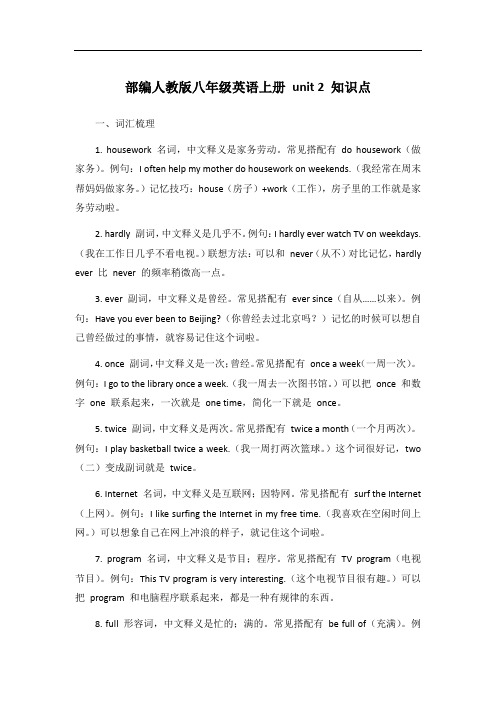 部编人教版八年级英语上册 unit 2 知识点

一、词汇梳理

1. housework 名词，中文释义是家务劳动。常见搭配有 do housework（做家务）。例句：I often help my mother do housework on weekends.（我经常在周末帮妈妈做家务。）记忆技巧：house（房子）+work（工作），房子里的工作就是家务劳动啦。

2. hardly 副词，中文释义是几乎不。例句：I hardly ever watch TV on weekdays.（我在工作日几乎不看电视。）联想方法：可以和 never（从不）对比记忆，hardly ever 比 never 的频率稍微高一点。

3. ever 副词，中文释义是曾经。常见搭配有 ever since（自从......以来）。例句：Have you ever been to Beijing?（你曾经去过北京吗？）记忆的时候可以想自己曾经做过的事情，就容易记住这个词啦。

4. once 副词，中文释义是一次；曾经。常见搭配有 once a week（一周一次）。例句：I go to the library once a week.（我一周去一次图书馆。）可以把 once 和数字 one 联系起来，一次就是 one time，简化一下就是 once。

5. twice 副词，中文释义是两次。常见搭配有 twice a month（一个月两次）。例句：I play basketball twice a week.（我一周打两次篮球。）这个词很好记，two（二）变成副词就是 twice。

6. Internet 名词，中文释义是互联网；因特网。常见搭配有 surf the Internet（上网）。例句：I like surfing the Internet in my free time.（我喜欢在空闲时间上网。）可以想象自己在网上冲浪的样子，就记住这个词啦。

7. program 名词，中文释义是节目；程序。常见搭配有 TV program（电视节目）。例句：This TV program is very interesting.（这个电视节目很有趣。）可以把 program 和电脑程序联系起来，都是一种有规律的东西。

8. full 形容词，中文释义是忙的；满的。常见搭配有 be full of（充满）。例